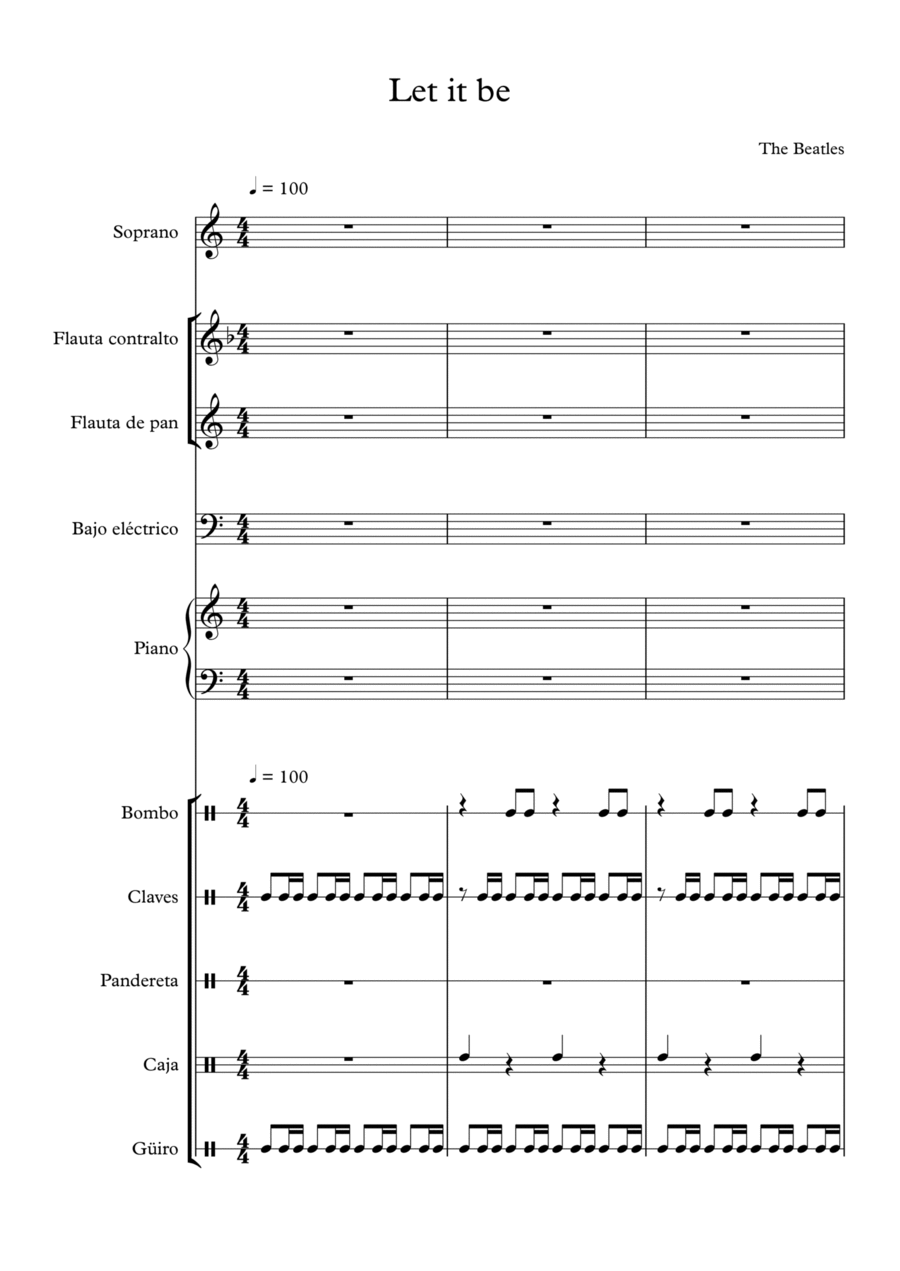 Let it be

The Beatles

♩ = 100

Soprano

Flauta contralto

Flauta de pan

Bajo eléctrico

Piano

♩ = 100

Bombo

Claves

Pandereta

Caja

Güiro